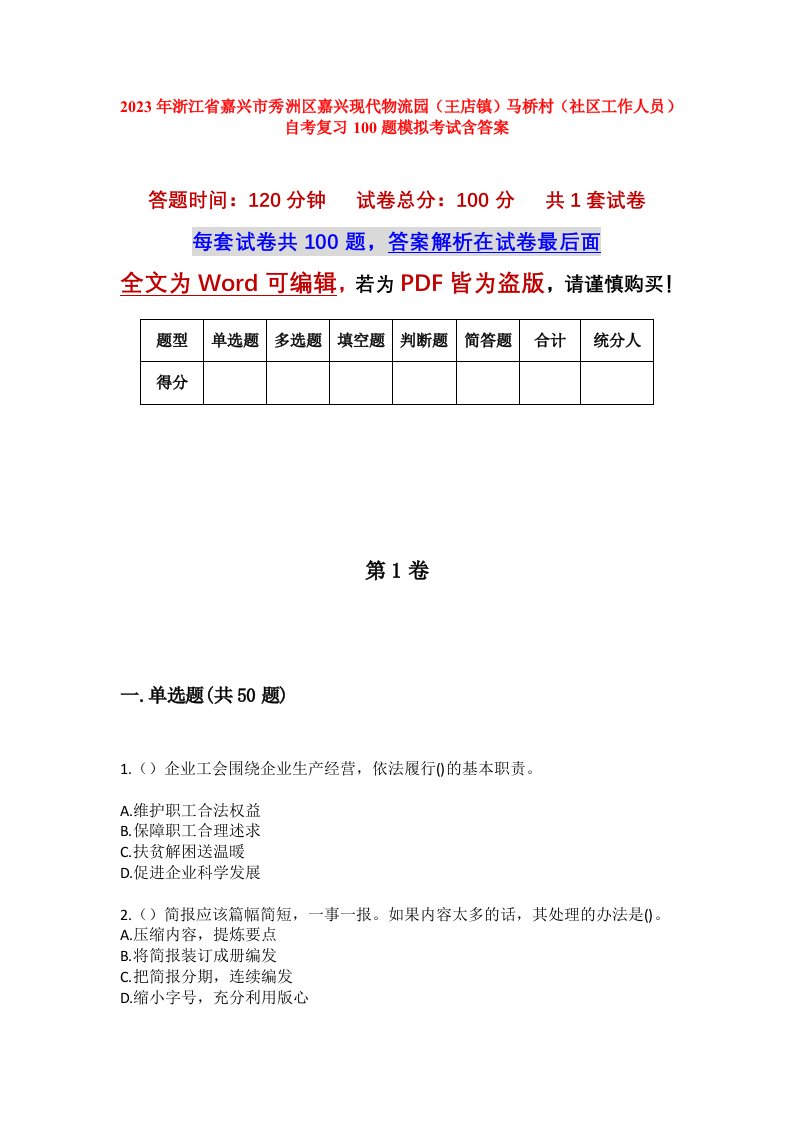 2023 年浙江省嘉兴市秀洲区嘉兴现代物流园（王店镇）马桥村（社区工作人员）自考复习 100 题模拟考试含答案

答题时间：120 分钟　　试卷总分：100 分　　共 1 套试卷

每套试卷共 100 题，答案解析在试卷最后面

全文为 Word 可编辑，若为 PDF 皆为盗版，请谨慎购买！

| 题型 | 单选题 | 多选题 | 填空题 | 判断题 | 简答题 | 合计 | 统分人 |
|---|---|---|---|---|---|---|---|
| 得分 | | | | | | | |

第 1 卷

一. 单选题(共 50 题)

1.（）企业工会围绕企业生产经营，依法履行()的基本职责。

A.维护职工合法权益
B.保障职工合理述求
C.扶贫解困送温暖
D.促进企业科学发展

2.（）简报应该篇幅简短，一事一报。如果内容太多的话，其处理的办法是()。
A.压缩内容，提炼要点
B.将简报装订成册编发
C.把简报分期，连续编发
D.缩小字号，充分利用版心